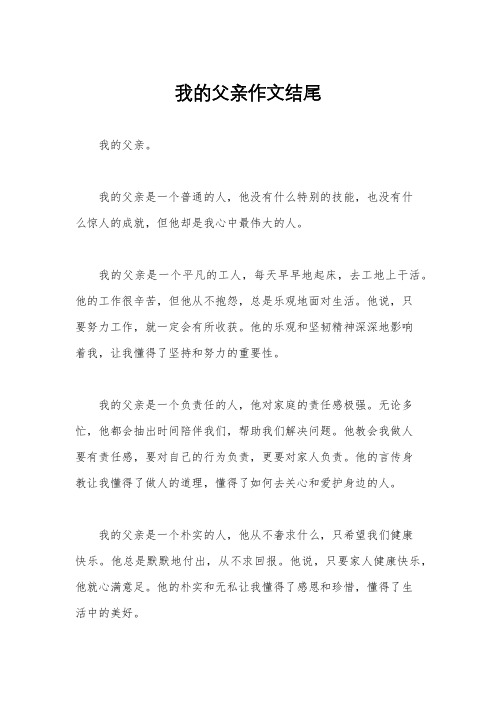 我的父亲作文结尾

我的父亲。

我的父亲是一个普通的人，他没有什么特别的技能，也没有什么惊人的成就，但他却是我心中最伟大的人。

我的父亲是一个平凡的工人，每天早早地起床，去工地上干活。他的工作很辛苦，但他从不抱怨，总是乐观地面对生活。他说，只要努力工作，就一定会有所收获。他的乐观和坚韧精神深深地影响着我，让我懂得了坚持和努力的重要性。

我的父亲是一个负责任的人，他对家庭的责任感极强。无论多忙，他都会抽出时间陪伴我们，帮助我们解决问题。他教会我做人要有责任感，要对自己的行为负责，更要对家人负责。他的言传身教让我懂得了做人的道理，懂得了如何去关心和爱护身边的人。

我的父亲是一个朴实的人，他从不奢求什么，只希望我们健康快乐。他总是默默地付出，从不求回报。他说，只要家人健康快乐，他就心满意足。他的朴实和无私让我懂得了感恩和珍惜，懂得了生活中的美好。